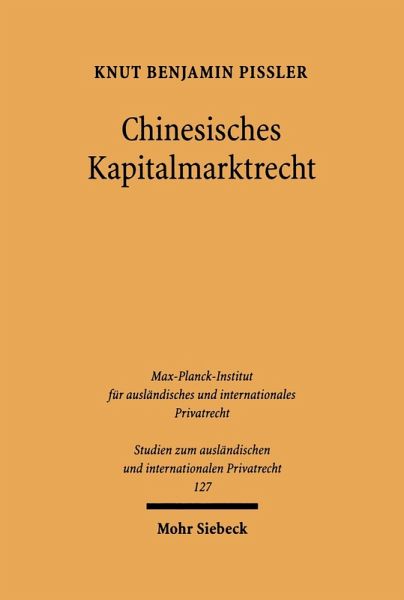 KNUT BENJAMIN PISSLER

Chinesisches Kapitalmarktrecht

Max-Planck-Institut
für ausländisches und internationales
Privatrecht

Studien zum ausländischen
und internationalen Privatrecht
127

Mohr Siebeck